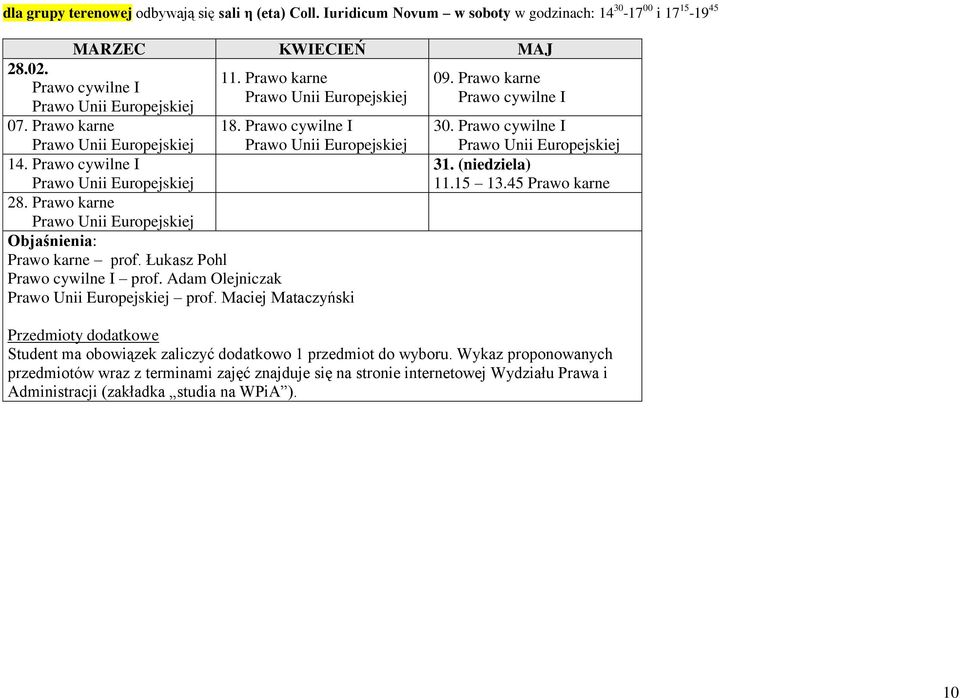 dla grupy terenowej odbywają się sali η (eta) Coll. Iuridicum Novum – w soboty w godzinach: $14^{30}$-$17^{00}$ i $17^{15}$-$19^{45}$

| MARZEC | KWIECIEŃ | MAJ |
|---|---|---|
| 28.02. Prawo cywilne I Prawo Unii Europejskiej | 11. Prawo karne Prawo Unii Europejskiej | 09. Prawo karne Prawo cywilne I |
| 07. Prawo karne Prawo Unii Europejskiej | 18. Prawo cywilne I Prawo Unii Europejskiej | 30. Prawo cywilne I Prawo Unii Europejskiej |
| 14. Prawo cywilne I Prawo Unii Europejskiej | | 31. (niedziela) 11.15 – 13.45 Prawo karne |
| 28. Prawo karne Prawo Unii Europejskiej | | |

Objaśnienia:
Prawo karne – prof. Łukasz Pohl
Prawo cywilne I – prof. Adam Olejniczak
Prawo Unii Europejskiej – prof. Maciej Mataczyński

Przedmioty dodatkowe
Student ma obowiązek zaliczyć dodatkowo 1 przedmiot do wyboru. Wykaz proponowanych przedmiotów wraz z terminami zajęć znajduje się na stronie internetowej Wydziału Prawa i Administracji (zakładka „studia na WPiA”).

10